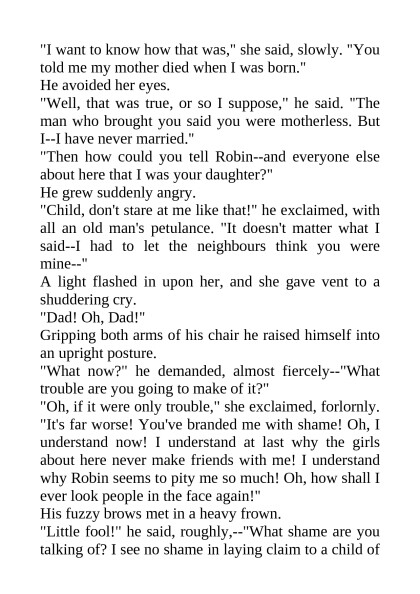 "I want to know how that was," she said, slowly. "You told me my mother died when I was born."

He avoided her eyes.

"Well, that was true, or so I suppose," he said. "The man who brought you said you were motherless. But I--I have never married."

"Then how could you tell Robin--and everyone else about here that I was your daughter?"

He grew suddenly angry.

"Child, don't stare at me like that!" he exclaimed, with all an old man's petulance. "It doesn't matter what I said--I had to let the neighbours think you were mine--"

A light flashed in upon her, and she gave vent to a shuddering cry.

"Dad! Oh, Dad!"

Gripping both arms of his chair he raised himself into an upright posture.

"What now?" he demanded, almost fiercely--"What trouble are you going to make of it?"

"Oh, if it were only trouble," she exclaimed, forlornly. "It's far worse! You've branded me with shame! Oh, I understand now! I understand at last why the girls about here never make friends with me! I understand why Robin seems to pity me so much! Oh, how shall I ever look people in the face again!"

His fuzzy brows met in a heavy frown.

"Little fool!" he said, roughly,--"What shame are you talking of? I see no shame in laying claim to a child of